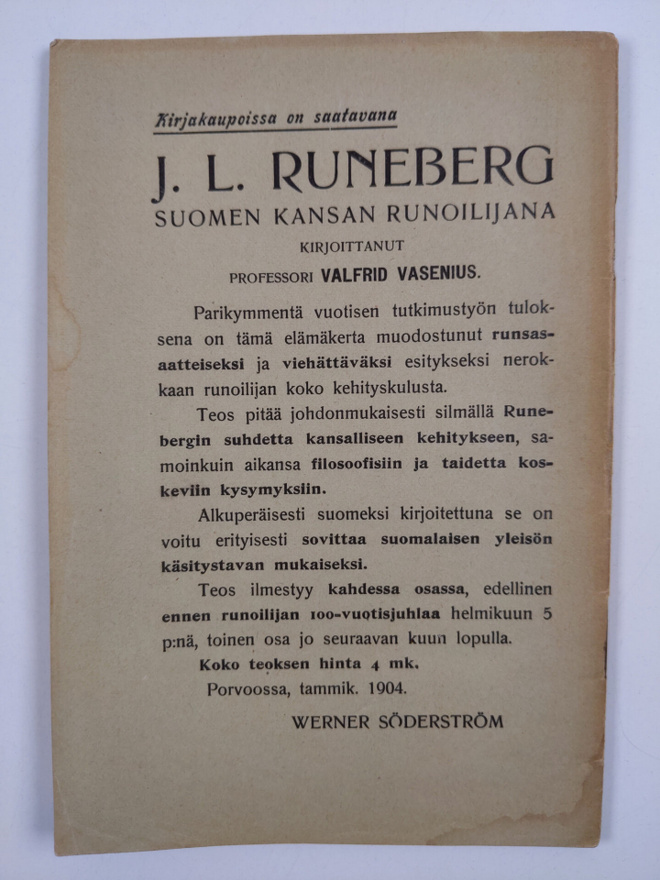 Kirjakaupoissa on saatavana

J. L. RUNEBERG
SUOMEN KANSAN RUNOILIJANA
KIRJOITTANUT
PROFESSORI VALFRID VASENIUS.

Parikymmentä vuotisen tutkimustyön tuloksena on tämä elämäkerta muodostunut runsasaatteiseksi ja viehättäväksi esitykseksi nerokkaan runoilijan koko kehityskulusta.

Teos pitää johdonmukaisesti silmällä Runebergin suhdetta kansalliseen kehitykseen, samoinkuin aikansa filosoofisiin ja taidetta koskeviin kysymyksiin.

Alkuperäisesti suomeksi kirjoitettuna se on voitu erityisesti sovittaa suomalaisen yleisön käsitystavan mukaiseksi.

Teos ilmestyy kahdessa osassa, edellinen ennen runoilijan 100-vuotisjuhlaa helmikuun 5 p:nä, toinen osa jo seuraavan kuun lopulla.

Koko teoksen hinta 4 mk.

Porvoossa, tammik. 1904.

WERNER SÖDERSTRÖM